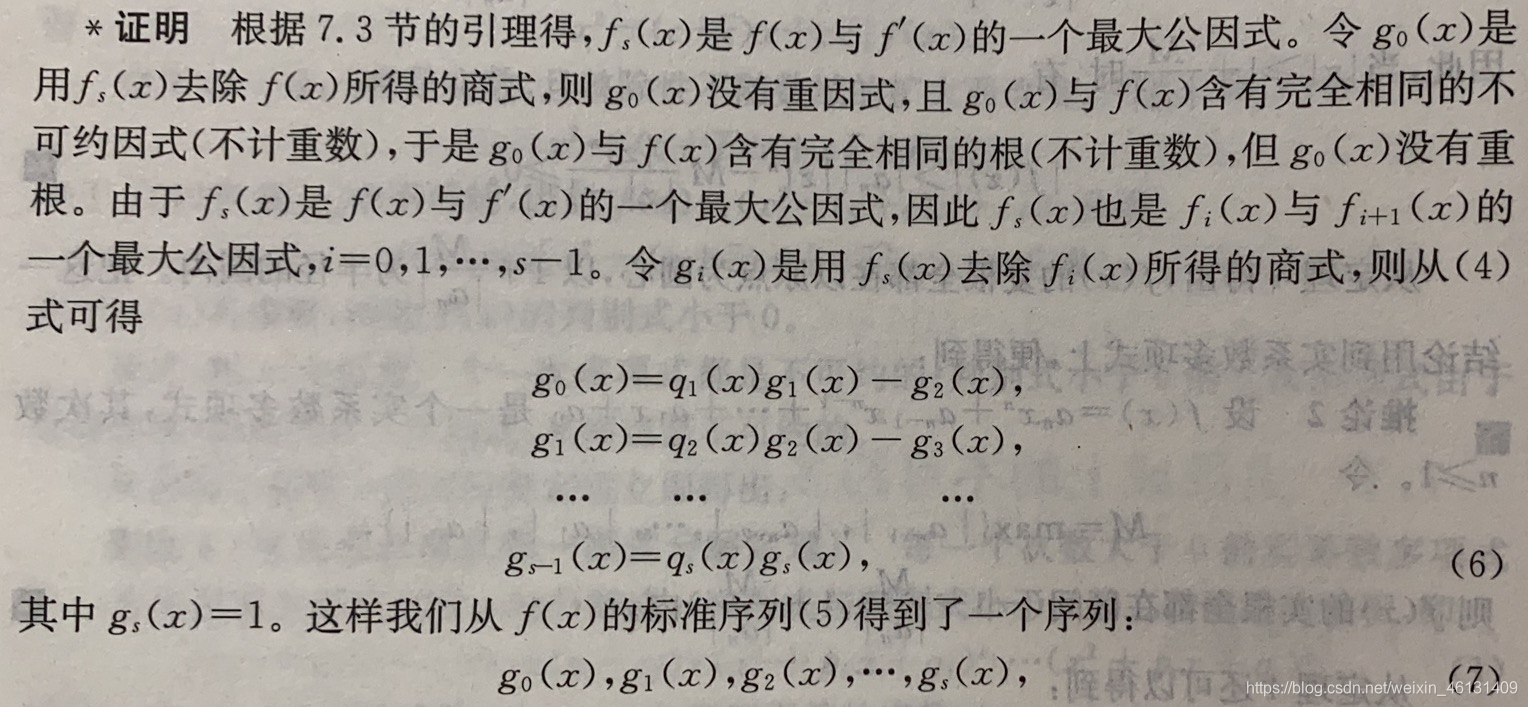 *证明　根据7.3节的引理得，$f_s(x)$是$f(x)$与$f'(x)$的一个最大公因式。令$g_0(x)$是用$f_s(x)$去除$f(x)$所得的商式，则$g_0(x)$没有重因式，且$g_0(x)$与$f(x)$含有完全相同的不可约因式（不计重数），于是$g_0(x)$与$f(x)$含有完全相同的根（不计重数），但$g_0(x)$没有重根。由于$f_s(x)$是$f(x)$与$f'(x)$的一个最大公因式，因此$f_s(x)$也是$f_i(x)$与$f_{i+1}(x)$的一个最大公因式，$i=0,1,\cdots,s-1$。令$g_i(x)$是用$f_s(x)$去除$f_i(x)$所得的商式，则从(4)式可得

$g_0(x)=q_1(x)g_1(x)-g_2(x)$,
$g_1(x)=q_2(x)g_2(x)-g_3(x)$,
…　…　…
$g_{s-1}(x)=q_s(x)g_s(x)$,　(6)

其中$g_s(x)=1$。这样我们从$f(x)$的标准序列(5)得到了一个序列：

$g_0(x),g_1(x),g_2(x),\cdots,g_s(x)$,　(7)

https://blog.csdn.net/weixin_46131409